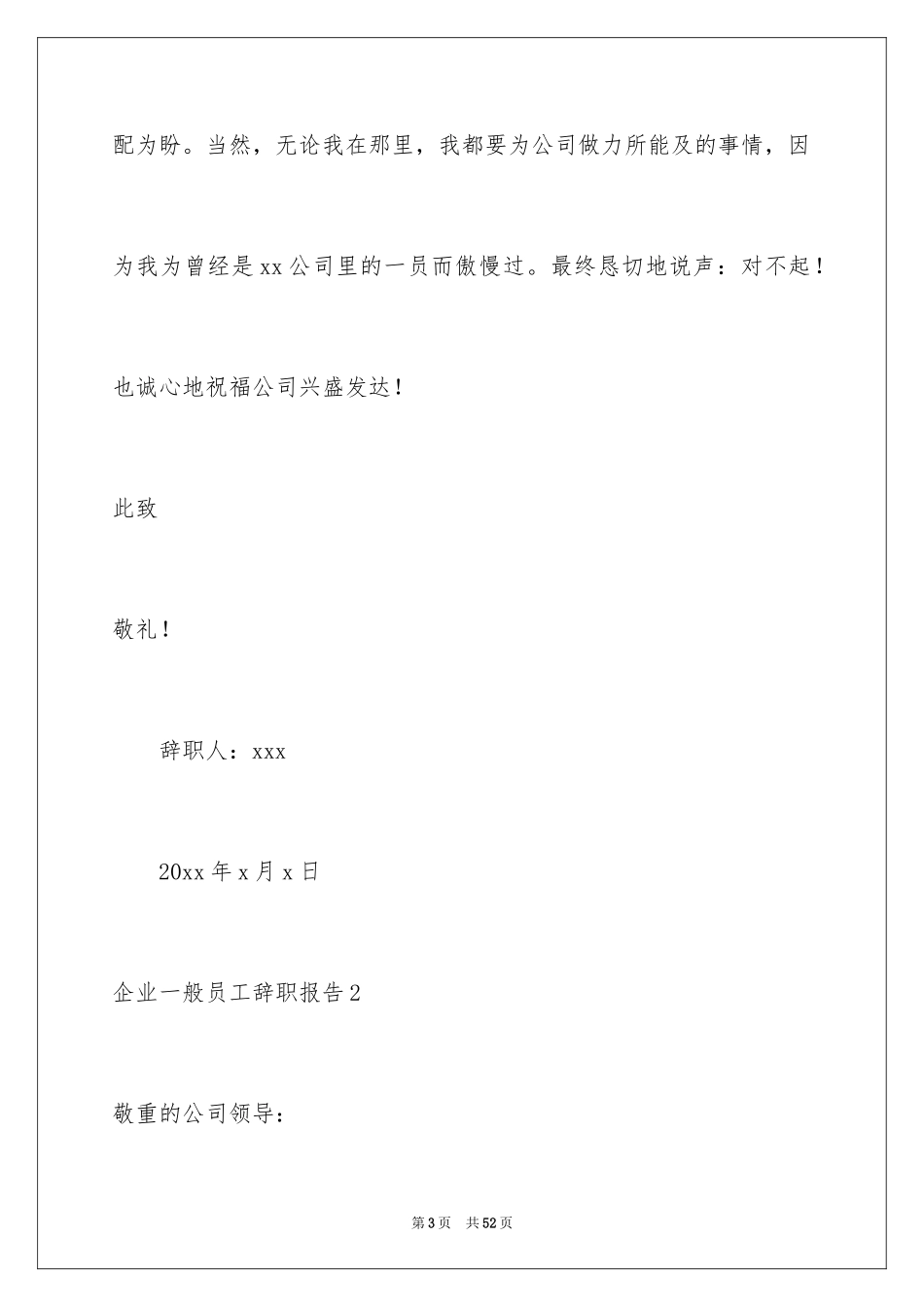 配为盼。当然，无论我在那里，我都要为公司做力所能及的事情，因为我为曾经是xx公司里的一员而傲慢过。最终恳切地说声：对不起！也诚心地祝福公司兴盛发达！

此致

敬礼！

辞职人：xxx

20xx年x月x日

企业一般员工辞职报告2

敬重的公司领导：

第3页 共52页